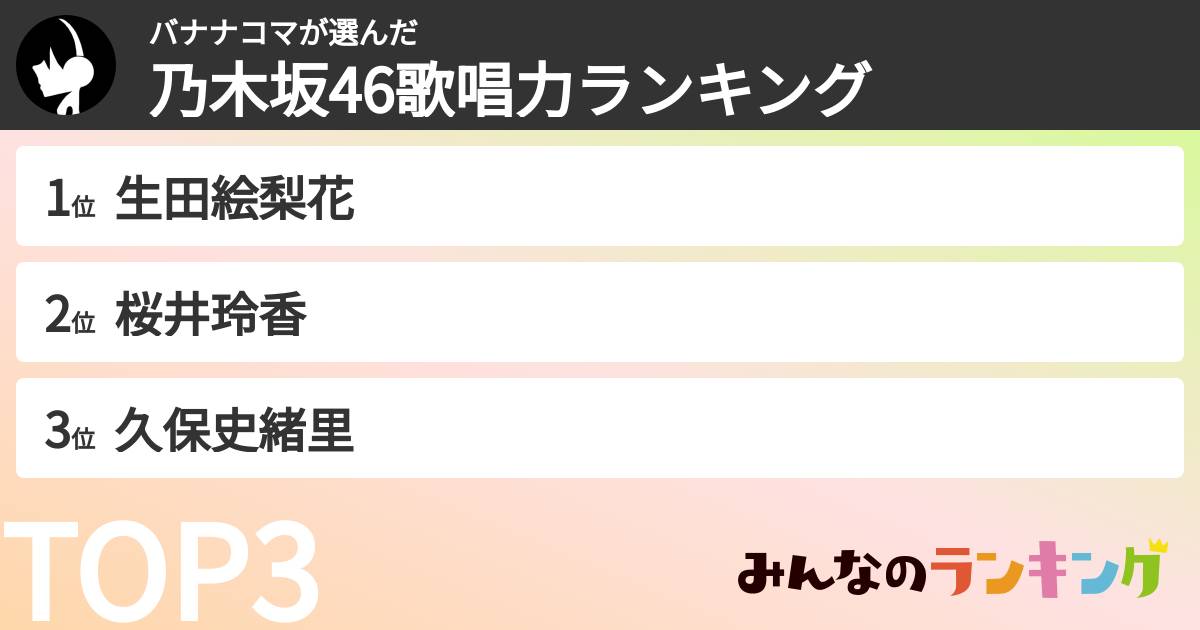 バナナコマが選んだ
乃木坂46歌唱力ランキング

1位 生田絵梨花

2位 桜井玲香

3位 久保史緒里

TOP3

みんなのランキング